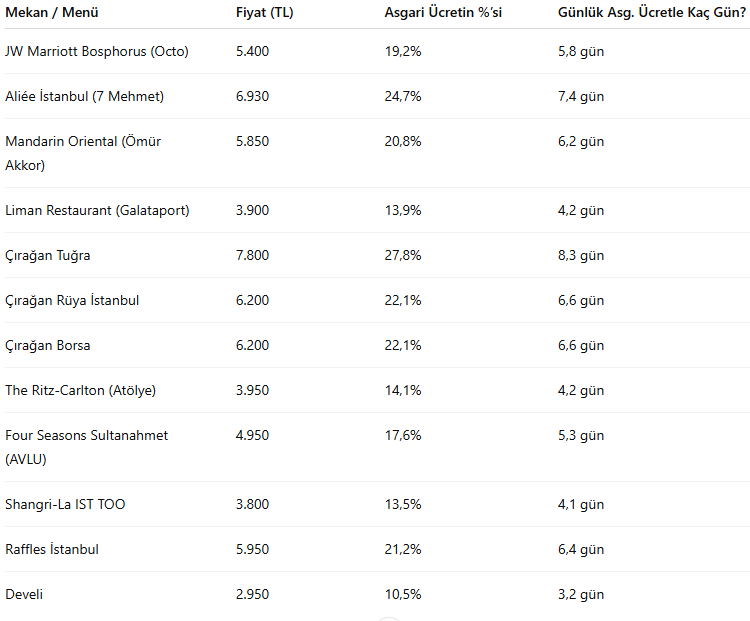 | Mekan / Menü | Fiyat (TL) | Asgari Ücretin %'si | Günlük Asg. Ücretle Kaç Gün? |
|---|---|---|---|
| JW Marriott Bosphorus (Octo) | 5.400 | 19,2% | 5,8 gün |
| Aliée İstanbul (7 Mehmet) | 6.930 | 24,7% | 7,4 gün |
| Mandarin Oriental (Ömür Akkor) | 5.850 | 20,8% | 6,2 gün |
| Liman Restaurant (Galataport) | 3.900 | 13,9% | 4,2 gün |
| Çırağan Tuğra | 7.800 | 27,8% | 8,3 gün |
| Çırağan Rüya İstanbul | 6.200 | 22,1% | 6,6 gün |
| Çırağan Borsa | 6.200 | 22,1% | 6,6 gün |
| The Ritz-Carlton (Atölye) | 3.950 | 14,1% | 4,2 gün |
| Four Seasons Sultanahmet (AVLU) | 4.950 | 17,6% | 5,3 gün |
| Shangri-La IST TOO | 3.800 | 13,5% | 4,1 gün |
| Raffles İstanbul | 5.950 | 21,2% | 6,4 gün |
| Develi | 2.950 | 10,5% | 3,2 gün |